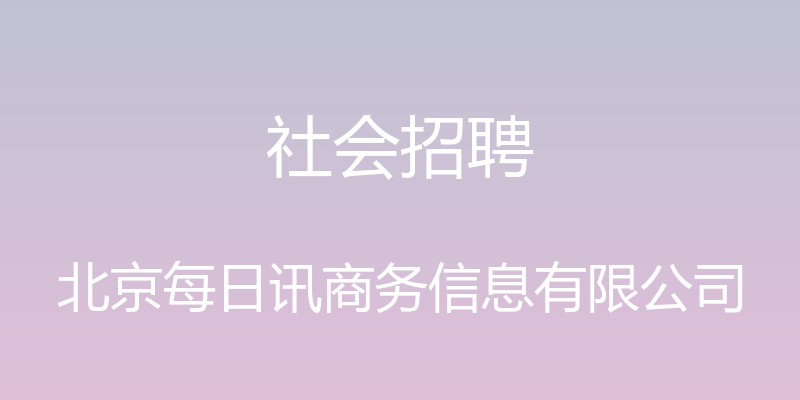 社会招聘

北京每日讯商务信息有限公司